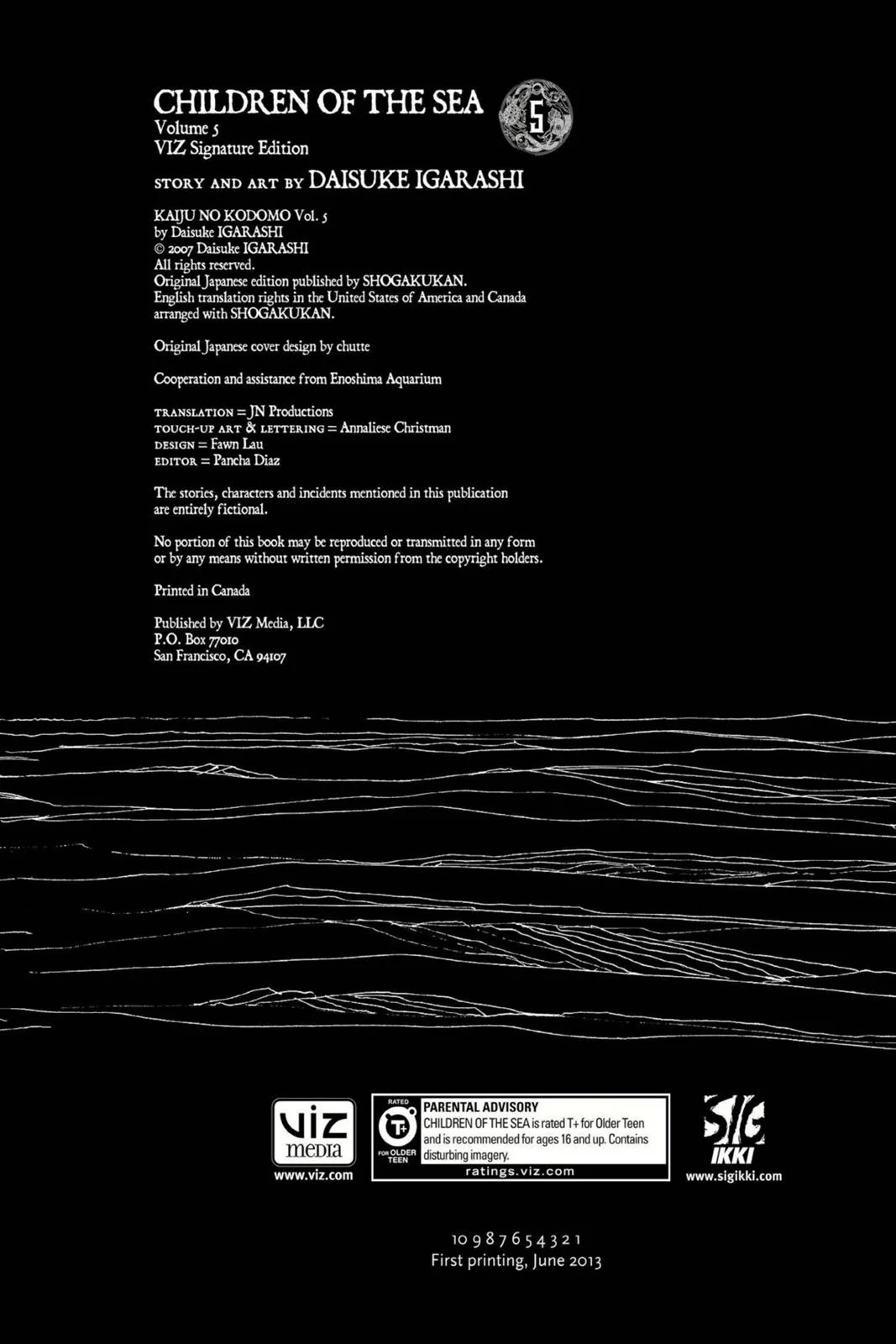 CHILDREN OF THE SEA
5
Volume 5
VIZ Signature Edition

STORY AND ART BY DAISUKE IGARASHI

KAIJU NO KODOMO Vol. 5
by Daisuke IGARASHI
© 2007 Daisuke IGARASHI
All rights reserved.
Original Japanese edition published by SHOGAKUKAN.
English translation rights in the United States of America and Canada arranged with SHOGAKUKAN.

Original Japanese cover design by chutte

Cooperation and assistance from Enoshima Aquarium

TRANSLATION = JN Productions
TOUCH-UP ART & LETTERING = Annaliese Christman
DESIGN = Fawn Lau
EDITOR = Pancha Diaz

The stories, characters and incidents mentioned in this publication are entirely fictional.

No portion of this book may be reproduced or transmitted in any form or by any means without written permission from the copyright holders.

Printed in Canada

Published by VIZ Media, LLC
P.O. Box 77010
San Francisco, CA 94107

viz media
www.viz.com

RATED
T+
FOR OLDER TEEN
PARENTAL ADVISORY
CHILDREN OF THE SEA is rated T+ for Older Teen and is recommended for ages 16 and up. Contains disturbing imagery.
ratings.viz.com

SIG IKKI
www.sigikki.com

10 9 8 7 6 5 4 3 2 1
First printing, June 2013